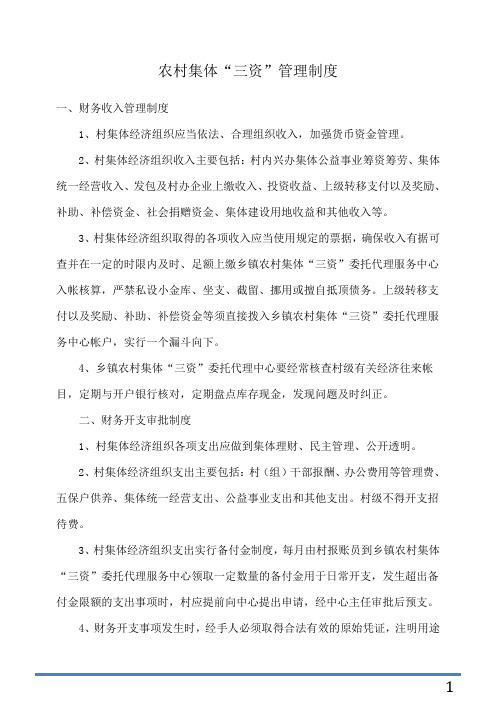 农村集体“三资”管理制度

一、财务收入管理制度

1、村集体经济组织应当依法、合理组织收入，加强货币资金管理。

2、村集体经济组织收入主要包括：村内兴办集体公益事业筹资筹劳、集体统一经营收入、发包及村办企业上缴收入、投资收益、上级转移支付以及奖励、补助、补偿资金、社会捐赠资金、集体建设用地收益和其他收入等。

3、村集体经济组织取得的各项收入应当使用规定的票据，确保收入有据可查并在一定的时限内及时、足额上缴乡镇农村集体“三资”委托代理服务中心入帐核算，严禁私设小金库、坐支、截留、挪用或擅自抵顶债务。上级转移支付以及奖励、补助、补偿资金等须直接拨入乡镇农村集体“三资”委托代理服务中心帐户，实行一个漏斗向下。

4、乡镇农村集体“三资”委托代理中心要经常核查村级有关经济往来帐目，定期与开户银行核对，定期盘点库存现金，发现问题及时纠正。

二、财务开支审批制度

1、村集体经济组织各项支出应做到集体理财、民主管理、公开透明。

2、村集体经济组织支出主要包括：村（组）干部报酬、办公费用等管理费、五保户供养、集体统一经营支出、公益事业支出和其他支出。村级不得开支招待费。

3、村集体经济组织支出实行备付金制度，每月由村报账员到乡镇农村集体“三资”委托代理服务中心领取一定数量的备付金用于日常开支，发生超出备付金限额的支出事项时，村应提前向中心提出申请，经中心主任审批后预支。

4、财务开支事项发生时，经手人必须取得合法有效的原始凭证，注明用途

1